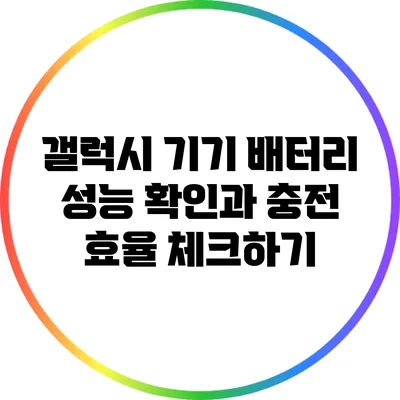 갤럭시 기기 배터리 성능 확인과 충전 효율 체크하기